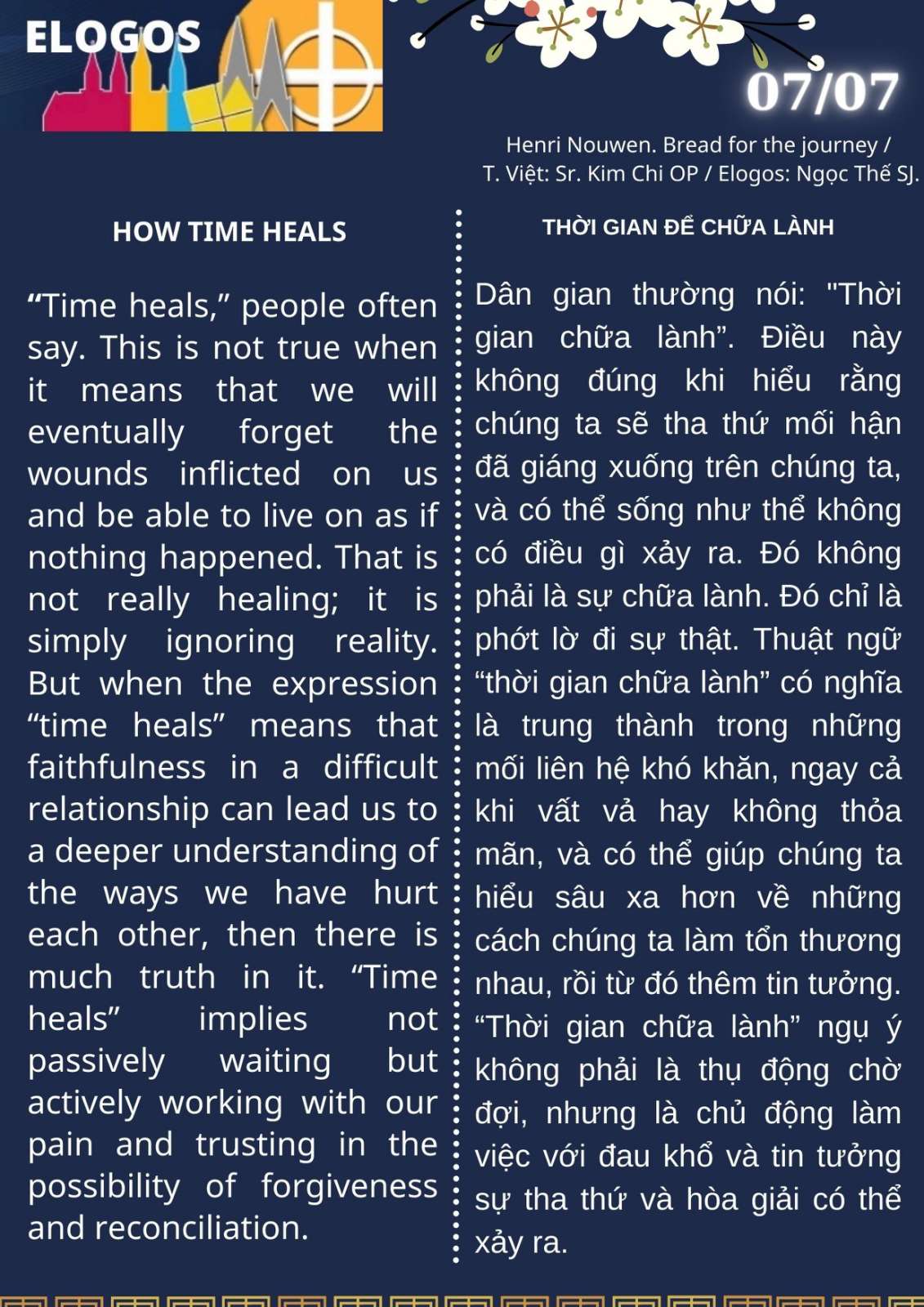 ELOGOS

07/07

Henri Nouwen. Bread for the journey / T. Việt: Sr. Kim Chi OP / Elogos: Ngọc Thế SJ.

HOW TIME HEALS

“Time heals,” people often say. This is not true when it means that we will eventually forget the wounds inflicted on us and be able to live on as if nothing happened. That is not really healing; it is simply ignoring reality. But when the expression “time heals” means that faithfulness in a difficult relationship can lead us to a deeper understanding of the ways we have hurt each other, then there is much truth in it. “Time heals” implies not passively waiting but actively working with our pain and trusting in the possibility of forgiveness and reconciliation.

THỜI GIAN ĐỂ CHỮA LÀNH

Dân gian thường nói: "Thời gian chữa lành”. Điều này không đúng khi hiểu rằng chúng ta sẽ tha thứ mối hận đã giáng xuống trên chúng ta, và có thể sống như thể không có điều gì xảy ra. Đó không phải là sự chữa lành. Đó chỉ là phớt lờ đi sự thật. Thuật ngữ “thời gian chữa lành” có nghĩa là trung thành trong những mối liên hệ khó khăn, ngay cả khi vất vả hay không thỏa mãn, và có thể giúp chúng ta hiểu sâu xa hơn về những cách chúng ta làm tổn thương nhau, rồi từ đó thêm tin tưởng. “Thời gian chữa lành” ngụ ý không phải là thụ động chờ đợi, nhưng là chủ động làm việc với đau khổ và tin tưởng sự tha thứ và hòa giải có thể xảy ra.